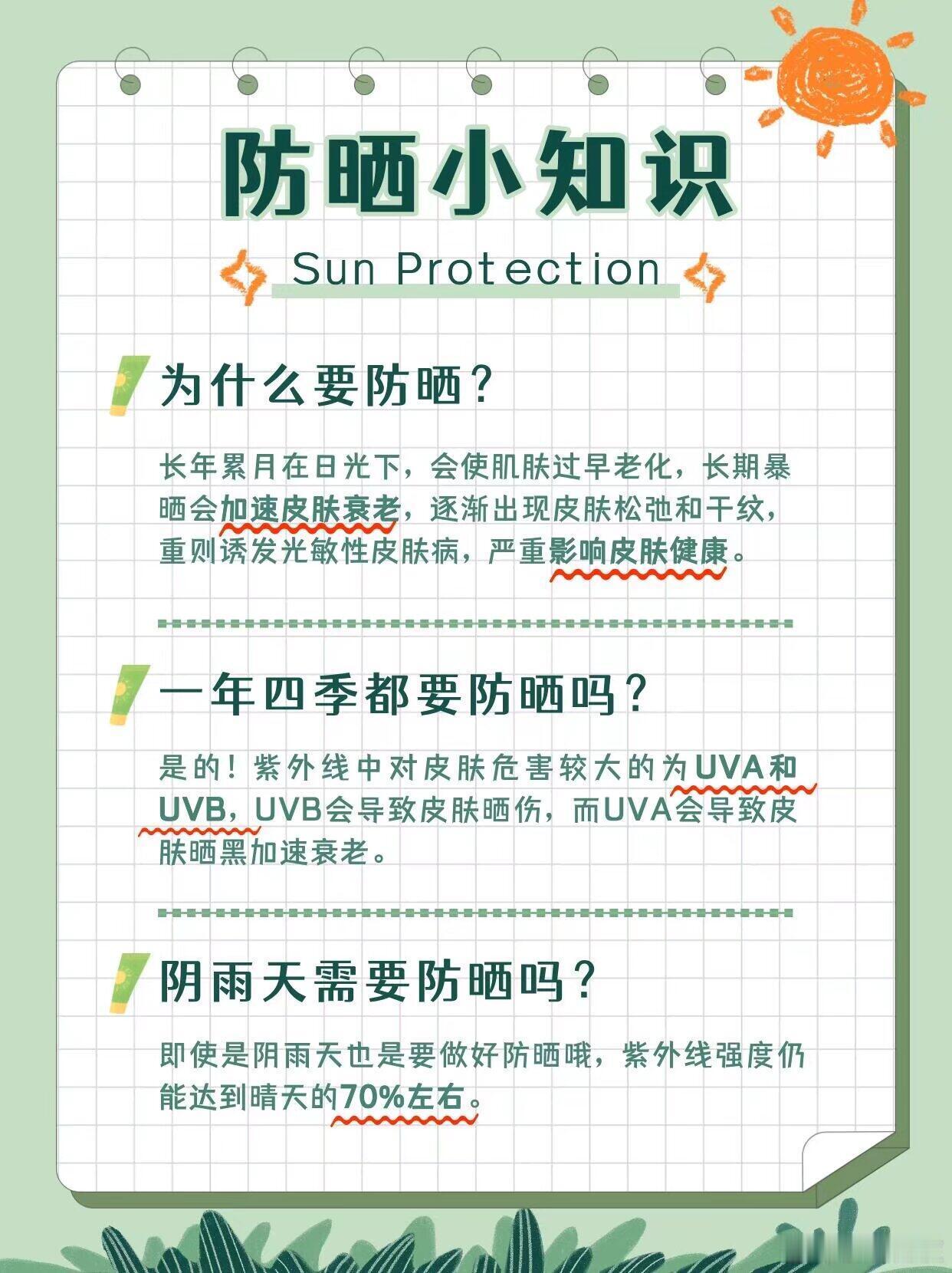 防晒小知识

Sun Protection

为什么要防晒?

长年累月在日光下，会使肌肤过早老化，长期暴晒会加速皮肤衰老，逐渐出现皮肤松弛和干纹，重则诱发光敏性皮肤病，严重影响皮肤健康。

一年四季都要防晒吗?

是的！紫外线中对皮肤危害较大的为UVA和UVB，UVB会导致皮肤晒伤，而UVA会导致皮肤晒黑加速衰老。

阴雨天需要防晒吗?

即使是阴雨天也是要做好防晒哦，紫外线强度仍能达到晴天的70%左右。